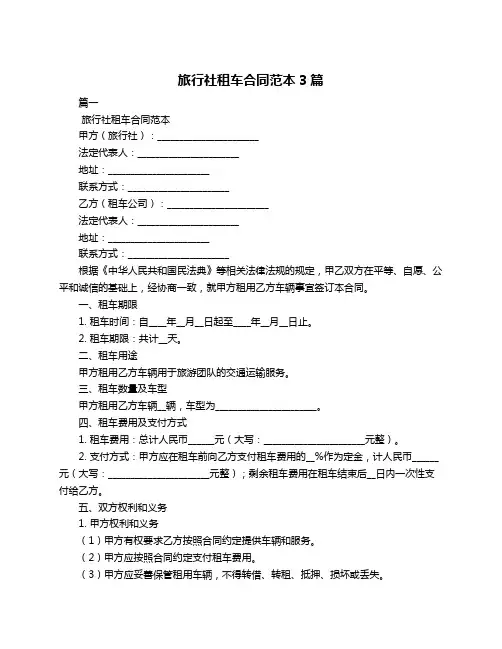 旅行社租车合同范本 3 篇

篇一

旅行社租车合同范本

甲方（旅行社）：____________________

法定代表人：____________________

地址：____________________

联系方式：____________________

乙方（租车公司）：____________________

法定代表人：____________________

地址：____________________

联系方式：____________________

根据《中华人民共和国民法典》等相关法律法规的规定，甲乙双方在平等、自愿、公平和诚信的基础上，经协商一致，就甲方租用乙方车辆事宜签订本合同。

一、租车期限

1. 租车时间：自____年__月__日起至____年__月__日止。

2. 租车期限：共计__天。

二、租车用途

甲方租用乙方车辆用于旅游团队的交通运输服务。

三、租车数量及车型

甲方租用乙方车辆__辆，车型为____________________。

四、租车费用及支付方式

1. 租车费用：总计人民币_____元（大写：____________________元整）。

2. 支付方式：甲方应在租车前向乙方支付租车费用的__%作为定金，计人民币_____元（大写：____________________元整）；剩余租车费用在租车结束后__日内一次性支付给乙方。

五、双方权利和义务

1. 甲方权利和义务

（1）甲方有权要求乙方按照合同约定提供车辆和服务。

（2）甲方应按照合同约定支付租车费用。

（3）甲方应妥善保管租用车辆，不得转借、转租、抵押、损坏或丢失。